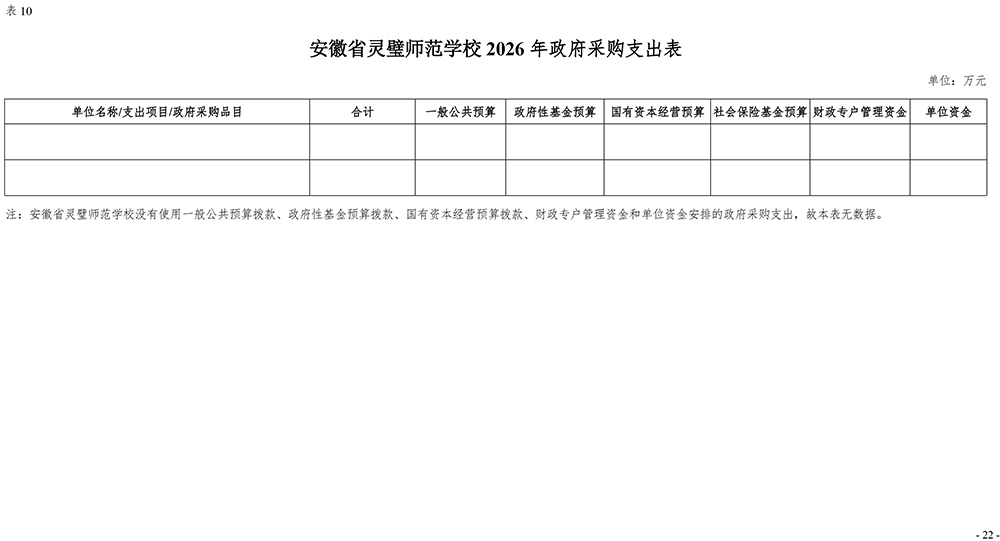 表10

安徽省灵璧师范学校2026年政府采购支出表

单位：万元

| 单位名称/支出项目/政府采购品目 | 合计 | 一般公共预算 | 政府性基金预算 | 国有资本经营预算 | 社会保险基金预算 | 财政专户管理资金 | 单位资金 |
|---|---|---|---|---|---|---|---|
| | | | | | | | |
| | | | | | | | |

注：安徽省灵璧师范学校没有使用一般公共预算拨款、政府性基金预算拨款、国有资本经营预算拨款、财政专户管理资金和单位资金安排的政府采购支出，故本表无数据。

- 22 -